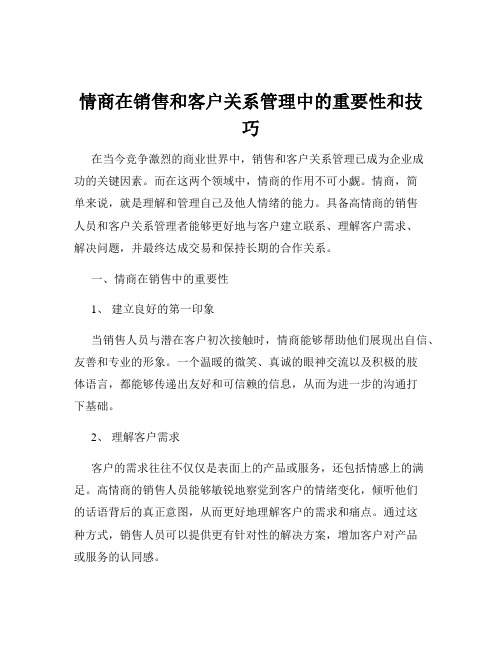 情商在销售和客户关系管理中的重要性和技巧

在当今竞争激烈的商业世界中，销售和客户关系管理已成为企业成功的关键因素。而在这两个领域中，情商的作用不可小觑。情商，简单来说，就是理解和管理自己及他人情绪的能力。具备高情商的销售人员和客户关系管理者能够更好地与客户建立联系、理解客户需求、解决问题，并最终达成交易和保持长期的合作关系。

一、情商在销售中的重要性

1、 建立良好的第一印象

当销售人员与潜在客户初次接触时，情商能够帮助他们展现出自信、友善和专业的形象。一个温暖的微笑、真诚的眼神交流以及积极的肢体语言，都能够传递出友好和可信赖的信息，从而为进一步的沟通打下基础。

2、 理解客户需求

客户的需求往往不仅仅是表面上的产品或服务，还包括情感上的满足。高情商的销售人员能够敏锐地察觉到客户的情绪变化，倾听他们的话语背后的真正意图，从而更好地理解客户的需求和痛点。通过这种方式，销售人员可以提供更有针对性的解决方案，增加客户对产品或服务的认同感。